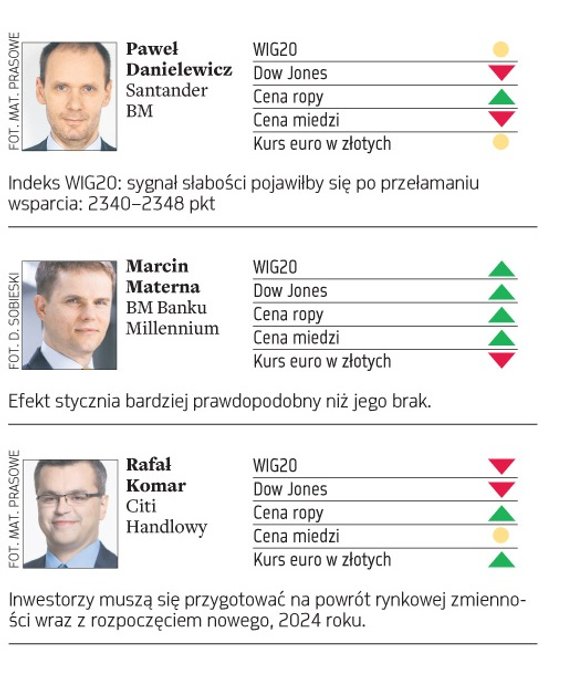 FOT. MAT. PRASOWE

Paweł
Danielewicz
Santander
BM

WIG20
Dow Jones
Cena ropy
Cena miedzi
Kurs euro w złotych

Indeks WIG20: sygnał słabości pojawiłby się po przełamaniu wsparcia: 2340–2348 pkt

FOT. D. SOBIESKI

Marcin
Materna
BM Banku
Millennium

WIG20
Dow Jones
Cena ropy
Cena miedzi
Kurs euro w złotych

Efekt stycznia bardziej prawdopodobny niż jego brak.

FOT. MAT. PRASOWE

Rafał
Komar
Citi
Handlowy

WIG20
Dow Jones
Cena ropy
Cena miedzi
Kurs euro w złotych

Inwestorzy muszą się przygotować na powrót rynkowej zmienności wraz z rozpoczęciem nowego, 2024 roku.